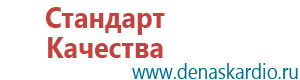 Стандарт
Качества
www.denaskardio.ru